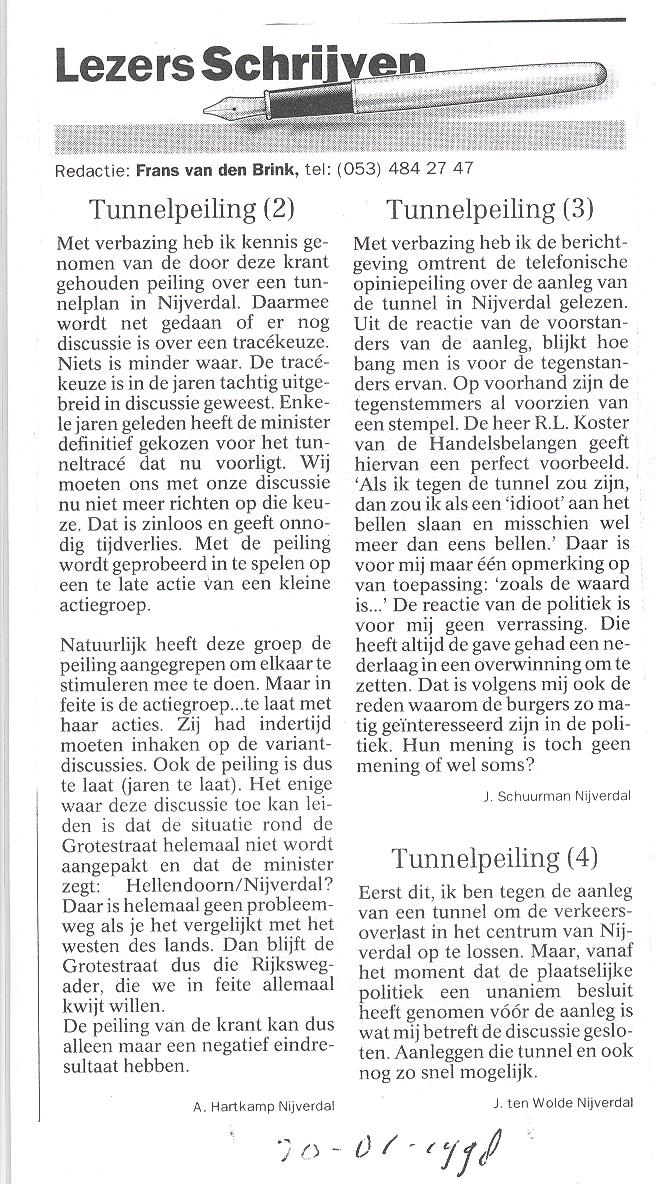 Lezers Schrijven

Redactie: Frans van den Brink, tel: (053) 484 27 47

Tunnelpeiling (2)

Met verbazing heb ik kennis genomen van de door deze krant gehouden peiling over een tunnelplan in Nijverdal. Daarmee wordt net gedaan of er nog discussie is over een tracékeuze. Niets is minder waar. De tracékeuze is in de jaren tachtig uitgebreid in discussie geweest. Enkele jaren geleden heeft de minister definitief gekozen voor het tunneltracé dat nu voorligt. Wij moeten ons met onze discussie nu niet meer richten op die keuze. Dat is zinloos en geeft onnodig tijdverlies. Met de peiling wordt geprobeerd in te spelen op een te late actie van een kleine actiegroep.

Natuurlijk heeft deze groep de peiling aangegrepen om elkaar te stimuleren mee te doen. Maar in feite is de actiegroep...te laat met haar acties. Zij had indertijd moeten inhaken op de variantdiscussies. Ook de peiling is dus te laat (jaren te laat). Het enige waar deze discussie toe kan leiden is dat de situatie rond de Grotestraat helemaal niet wordt aangepakt en dat de minister zegt: Hellendoorn/Nijverdal? Daar is helemaal geen probleemweg als je het vergelijkt met het westen des lands. Dan blijft de Grotestraat dus die Rijkswegader, die we in feite allemaal kwijt willen.
De peiling van de krant kan dus alleen maar een negatief eindresultaat hebben.

A. Hartkamp Nijverdal

Tunnelpeiling (3)

Met verbazing heb ik de berichtgeving omtrent de telefonische opiniepeiling over de aanleg van de tunnel in Nijverdal gelezen. Uit de reactie van de voorstanders van de aanleg, blijkt hoe bang men is voor de tegenstanders ervan. Op voorhand zijn de tegenstemmers al voorzien van een stempel. De heer R.L. Koster van de Handelsbelangen geeft hiervan een perfect voorbeeld. 'Als ik tegen de tunnel zou zijn, dan zou ik als een 'idioot' aan het bellen slaan en misschien wel meer dan eens bellen.' Daar is voor mij maar één opmerking op van toepassing: 'zoals de waard is...' De reactie van de politiek is voor mij geen verrassing. Die heeft altijd de gave gehad een nederlaag in een overwinning om te zetten. Dat is volgens mij ook de reden waarom de burgers zo matig geïnteresseerd zijn in de politiek. Hun mening is toch geen mening of wel soms?

J. Schuurman Nijverdal

Tunnelpeiling (4)

Eerst dit, ik ben tegen de aanleg van een tunnel om de verkeersoverlast in het centrum van Nijverdal op te lossen. Maar, vanaf het moment dat de plaatselijke politiek een unaniem besluit heeft genomen vóór de aanleg is wat mij betreft de discussie gesloten. Aanleggen die tunnel en ook nog zo snel mogelijk.

J. ten Wolde Nijverdal

20-01-1998